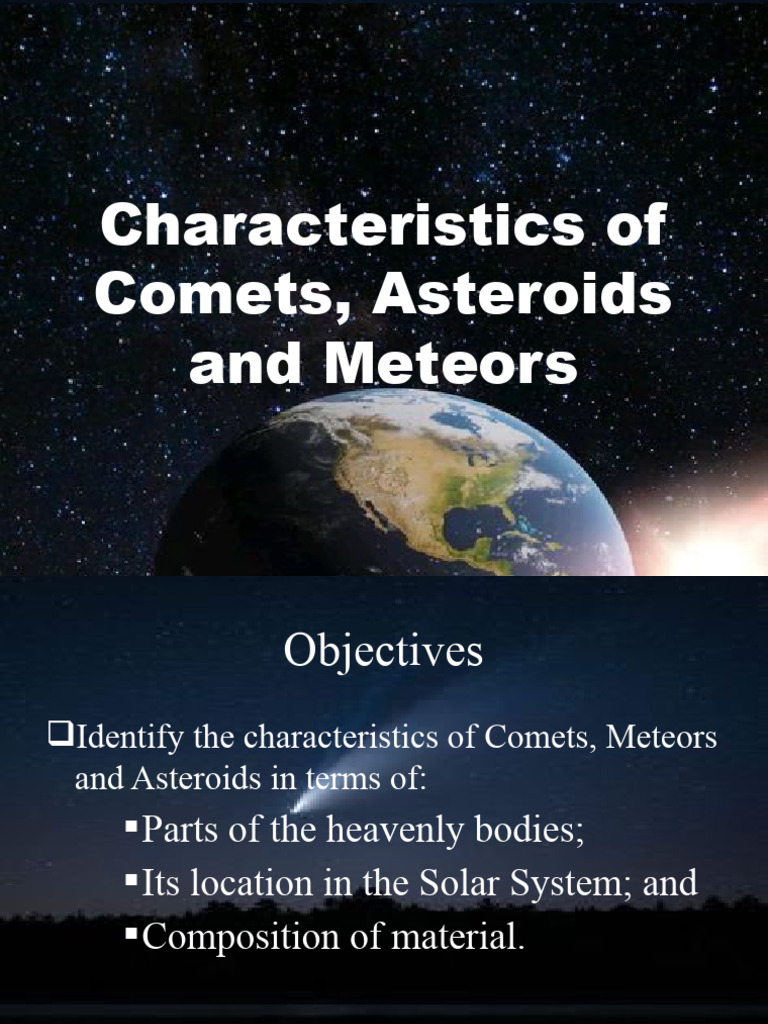 Characteristics of Comets, Asteroids and Meteors

Objectives

❑Identify the characteristics of Comets, Meteors and Asteroids in terms of:

▪Parts of the heavenly bodies;

▪Its location in the Solar System; and

▪Composition of material.